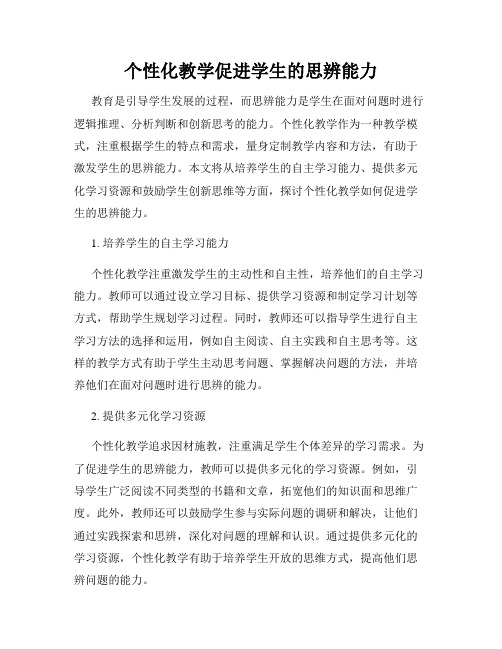 个性化教学促进学生的思辨能力

教育是引导学生发展的过程，而思辨能力是学生在面对问题时进行逻辑推理、分析判断和创新思考的能力。个性化教学作为一种教学模式，注重根据学生的特点和需求，量身定制教学内容和方法，有助于激发学生的思辨能力。本文将从培养学生的自主学习能力、提供多元化学习资源和鼓励学生创新思维等方面，探讨个性化教学如何促进学生的思辨能力。

1. 培养学生的自主学习能力

个性化教学注重激发学生的主动性和自主性，培养他们的自主学习能力。教师可以通过设立学习目标、提供学习资源和制定学习计划等方式，帮助学生规划学习过程。同时，教师还可以指导学生进行自主学习方法的选择和运用，例如自主阅读、自主实践和自主思考等。这样的教学方式有助于学生主动思考问题、掌握解决问题的方法，并培养他们在面对问题时进行思辨的能力。

2. 提供多元化学习资源

个性化教学追求因材施教，注重满足学生个体差异的学习需求。为了促进学生的思辨能力，教师可以提供多元化的学习资源。例如，引导学生广泛阅读不同类型的书籍和文章，拓宽他们的知识面和思维广度。此外，教师还可以鼓励学生参与实际问题的调研和解决，让他们通过实践探索和思辨，深化对问题的理解和认识。通过提供多元化的学习资源，个性化教学有助于培养学生开放的思维方式，提高他们思辨问题的能力。